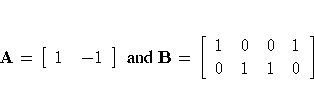 $\mathbf{A} = \begin{bmatrix} 1 & -1 \end{bmatrix}$ and $\mathbf{B} = \begin{bmatrix} 1 & 0 & 0 & 1 \\ 0 & 1 & 1 & 0 \end{bmatrix}$